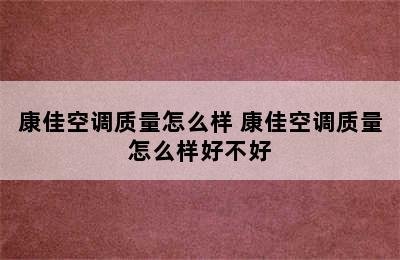 康佳空调质量怎么样 康佳空调质量怎么样好不好